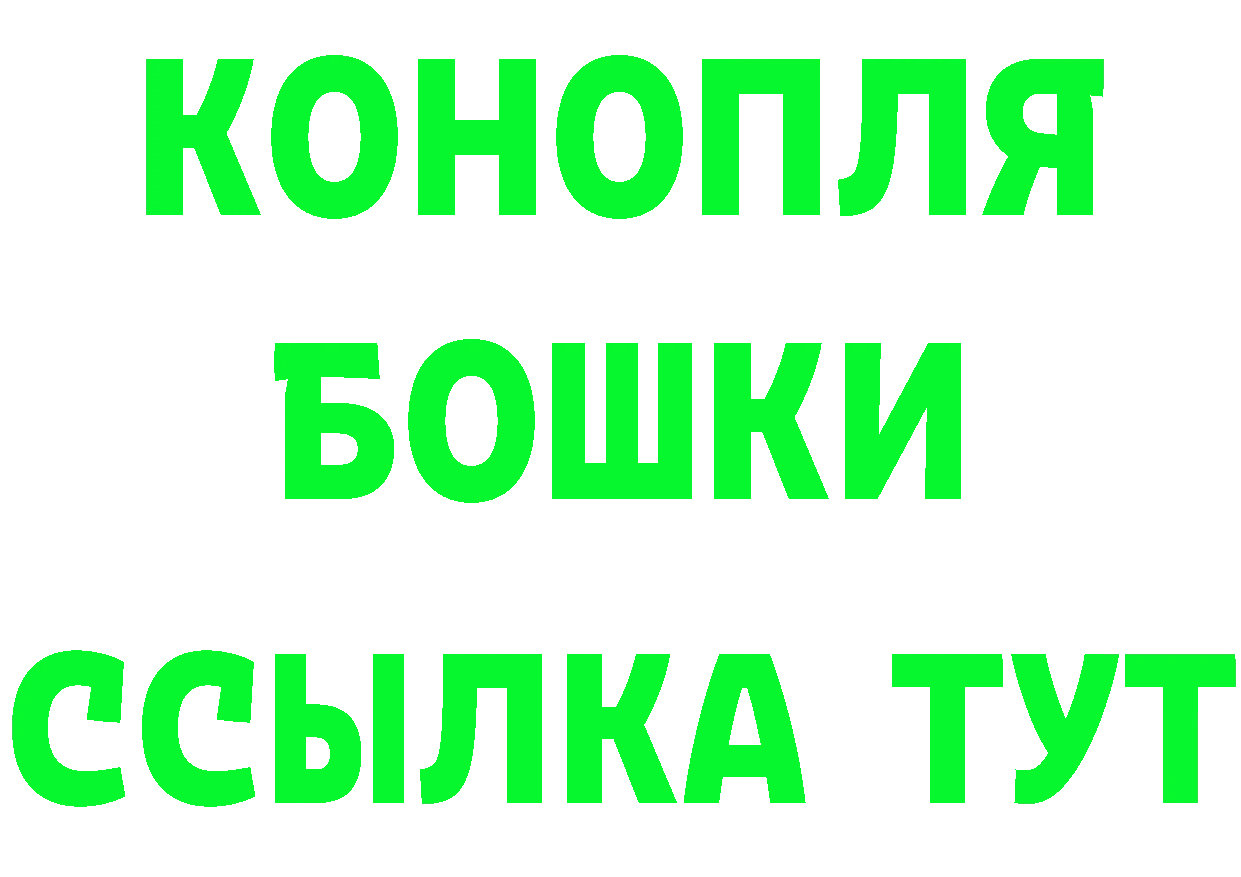 КОНОПЛЯ
БОШКИ
ССЫЛКА ТУТ